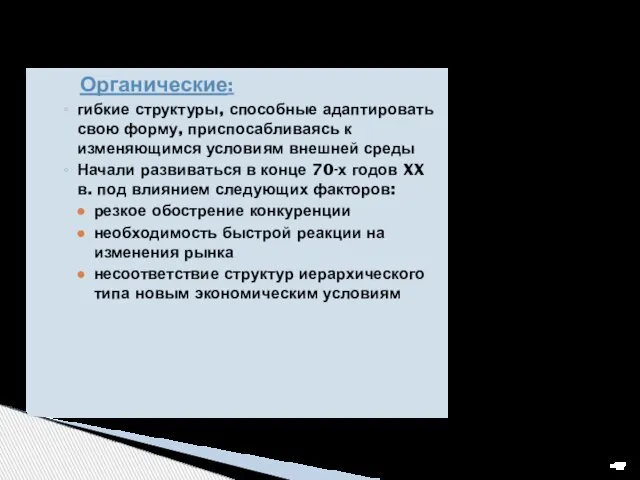 Органические:

гибкие структуры, способные адаптировать свою форму, приспосабливаясь к изменяющимся условиям внешней среды

Начали развиваться в конце 70-х годов XX в. под влиянием следующих факторов:

резкое обострение конкуренции

необходимость быстрой реакции на изменения рынка

несоответствие структур иерархического типа новым экономическим условиям